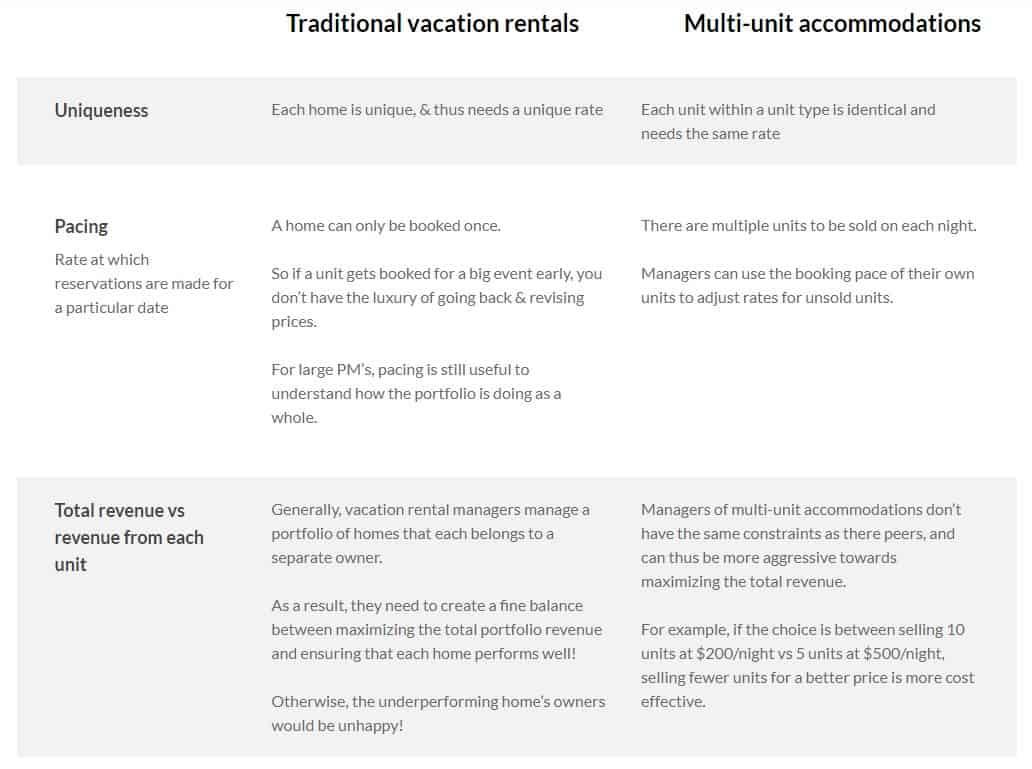 |  | Traditional vacation rentals | Multi-unit accommodations |
|---|---|---|
| Uniqueness | Each home is unique, & thus needs a unique rate | Each unit within a unit type is identical and needs the same rate |
| Pacing Rate at which reservations are made for a particular date | A home can only be booked once. So if a unit gets booked for a big event early, you don't have the luxury of going back & revising prices. For large PM's, pacing is still useful to understand how the portfolio is doing as a whole. | There are multiple units to be sold on each night. Managers can use the booking pace of their own units to adjust rates for unsold units. |
| Total revenue vs revenue from each unit | Generally, vacation rental managers manage a portfolio of homes that each belongs to a separate owner. As a result, they need to create a fine balance between maximizing the total portfolio revenue and ensuring that each home performs well! Otherwise, the underperforming home's owners would be unhappy! | Managers of multi-unit accommodations don't have the same constraints as there peers, and can thus be more aggressive towards maximizing the total revenue. For example, if the choice is between selling 10 units at $200/night vs 5 units at $500/night, selling fewer units for a better price is more cost effective. |